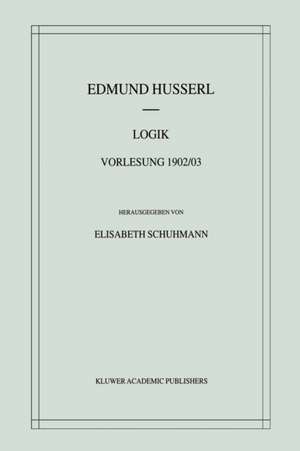 EDMUND HUSSERL

LOGIK

VORLESUNG 1902/03

HERAUSGEGEBEN VON

ELISABETH SCHUHMANN

KLUWER ACADEMIC PUBLISHERS